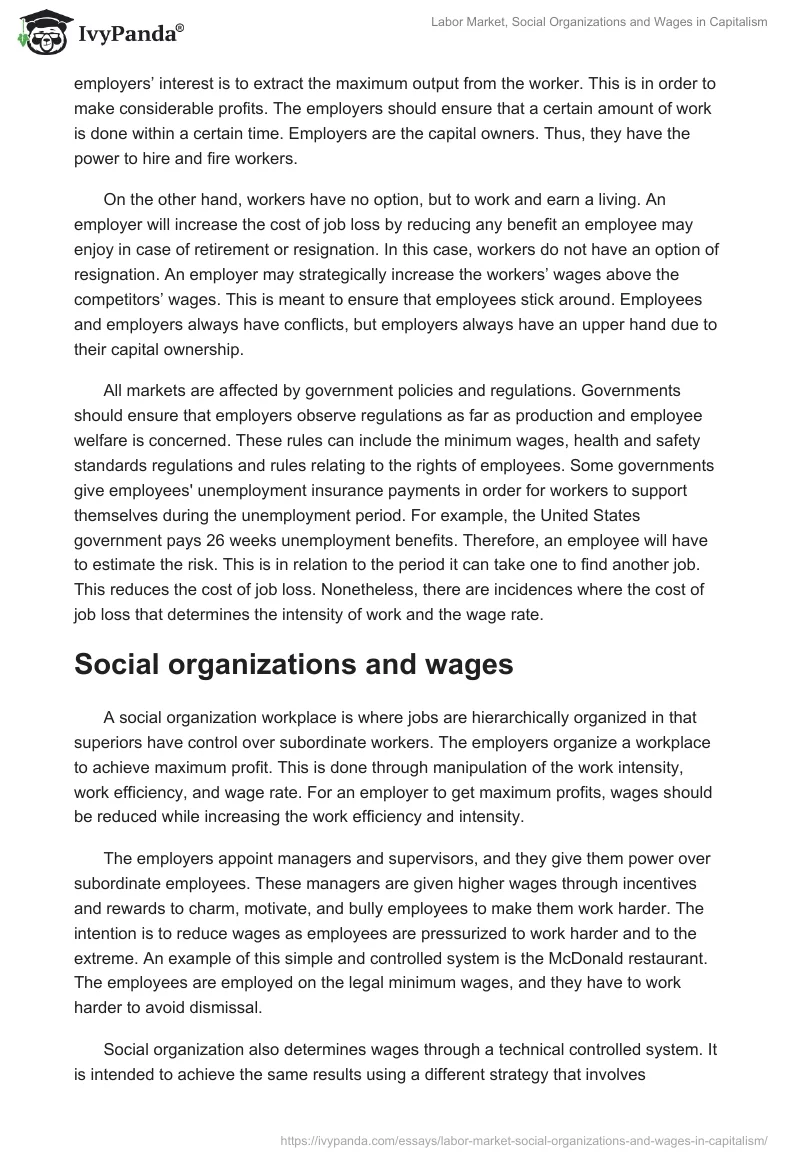 IvyPanda®

Labor Market, Social Organizations and Wages in Capitalism

employers' interest is to extract the maximum output from the worker. This is in order to make considerable profits. The employers should ensure that a certain amount of work is done within a certain time. Employers are the capital owners. Thus, they have the power to hire and fire workers.

On the other hand, workers have no option, but to work and earn a living. An employer will increase the cost of job loss by reducing any benefit an employee may enjoy in case of retirement or resignation. In this case, workers do not have an option of resignation. An employer may strategically increase the workers' wages above the competitors' wages. This is meant to ensure that employees stick around. Employees and employers always have conflicts, but employers always have an upper hand due to their capital ownership.

All markets are affected by government policies and regulations. Governments should ensure that employers observe regulations as far as production and employee welfare is concerned. These rules can include the minimum wages, health and safety standards regulations and rules relating to the rights of employees. Some governments give employees' unemployment insurance payments in order for workers to support themselves during the unemployment period. For example, the United States government pays 26 weeks unemployment benefits. Therefore, an employee will have to estimate the risk. This is in relation to the period it can take one to find another job. This reduces the cost of job loss. Nonetheless, there are incidences where the cost of job loss that determines the intensity of work and the wage rate.

Social organizations and wages

A social organization workplace is where jobs are hierarchically organized in that superiors have control over subordinate workers. The employers organize a workplace to achieve maximum profit. This is done through manipulation of the work intensity, work efficiency, and wage rate. For an employer to get maximum profits, wages should be reduced while increasing the work efficiency and intensity.

The employers appoint managers and supervisors, and they give them power over subordinate employees. These managers are given higher wages through incentives and rewards to charm, motivate, and bully employees to make them work harder. The intention is to reduce wages as employees are pressurized to work harder and to the extreme. An example of this simple and controlled system is the McDonald restaurant. The employees are employed on the legal minimum wages, and they have to work harder to avoid dismissal.

Social organization also determines wages through a technical controlled system. It is intended to achieve the same results using a different strategy that involves

https://ivypanda.com/essays/labor-market-social-organizations-and-wages-in-capitalism/